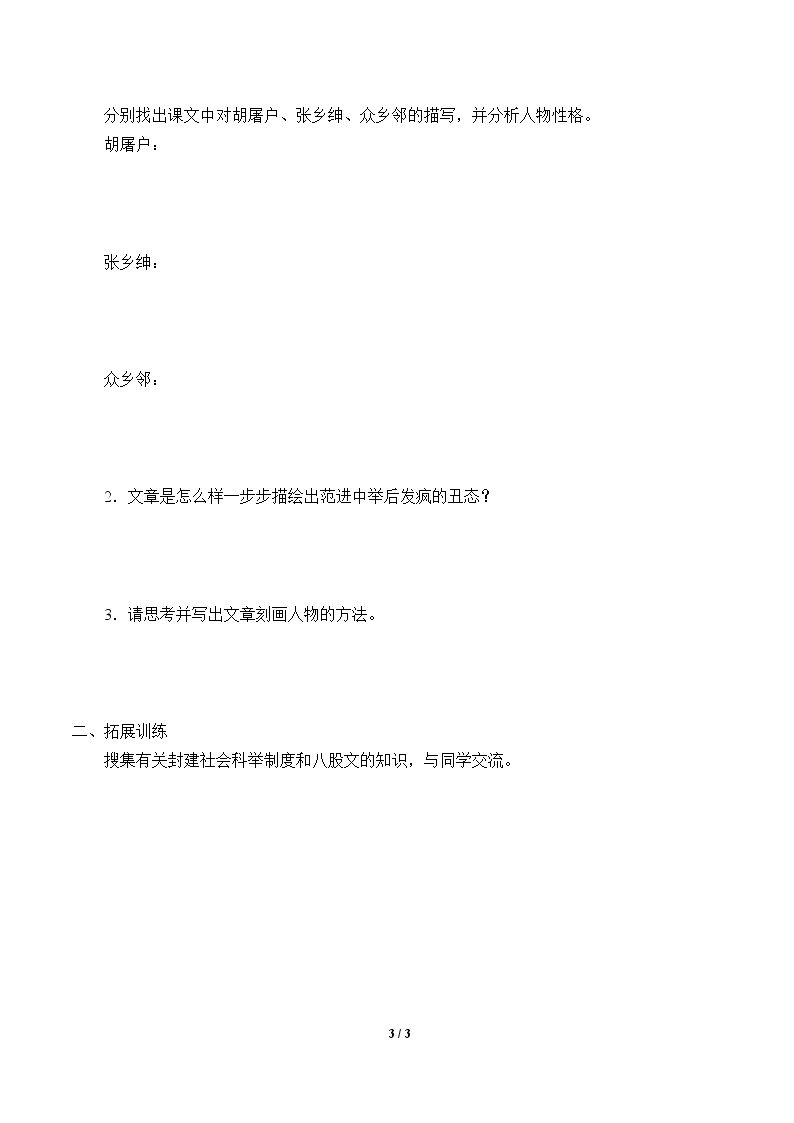 分别找出课文中对胡屠户、张乡绅、众乡邻的描写，并分析人物性格。

胡屠户：

张乡绅：

众乡邻：

2．文章是怎么样一步步描绘出范进中举后发疯的丑态？

3．请思考并写出文章刻画人物的方法。

二、拓展训练

搜集有关封建社会科举制度和八股文的知识，与同学交流。

3 / 3